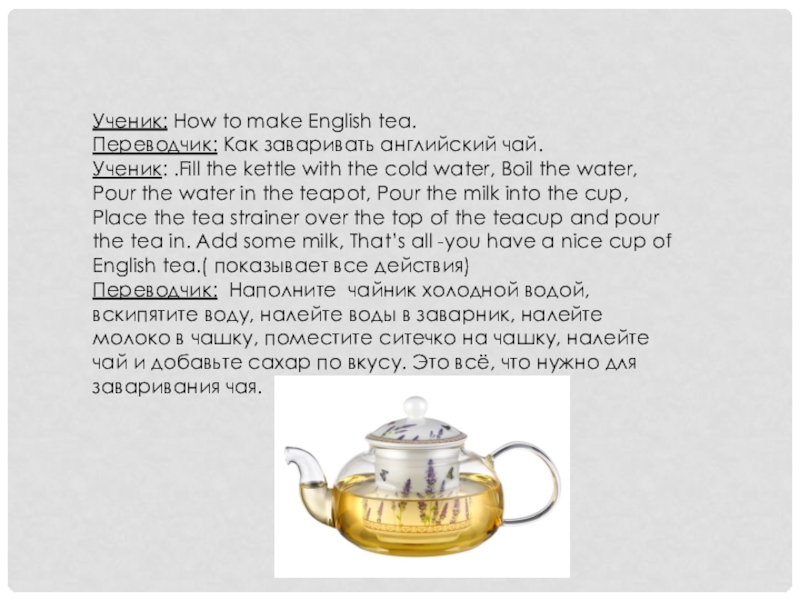 Ученик: How to make English tea.
Переводчик: Как заваривать английский чай.
Ученик: .Fill the kettle with the cold water, Boil the water, Pour the water in the teapot, Pour the milk into the cup, Place the tea strainer over the top of the teacup and pour the tea in. Add some milk, That's all -you have a nice cup of English tea.( показывает все действия)
Переводчик: Наполните чайник холодной водой, вскипятите воду, налейте воды в заварник, налейте молоко в чашку, поместите ситечко на чашку, налейте чай и добавьте сахар по вкусу. Это всё, что нужно для заваривания чая.